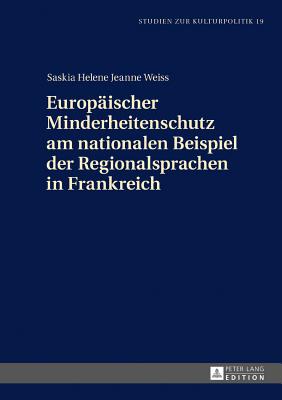 STUDIEN ZUR KULTURPOLITIK 19

Saskia Helene Jeanne Weiss

Europäischer Minderheitenschutz am nationalen Beispiel der Regionalsprachen in Frankreich

PETER LANG EDITION